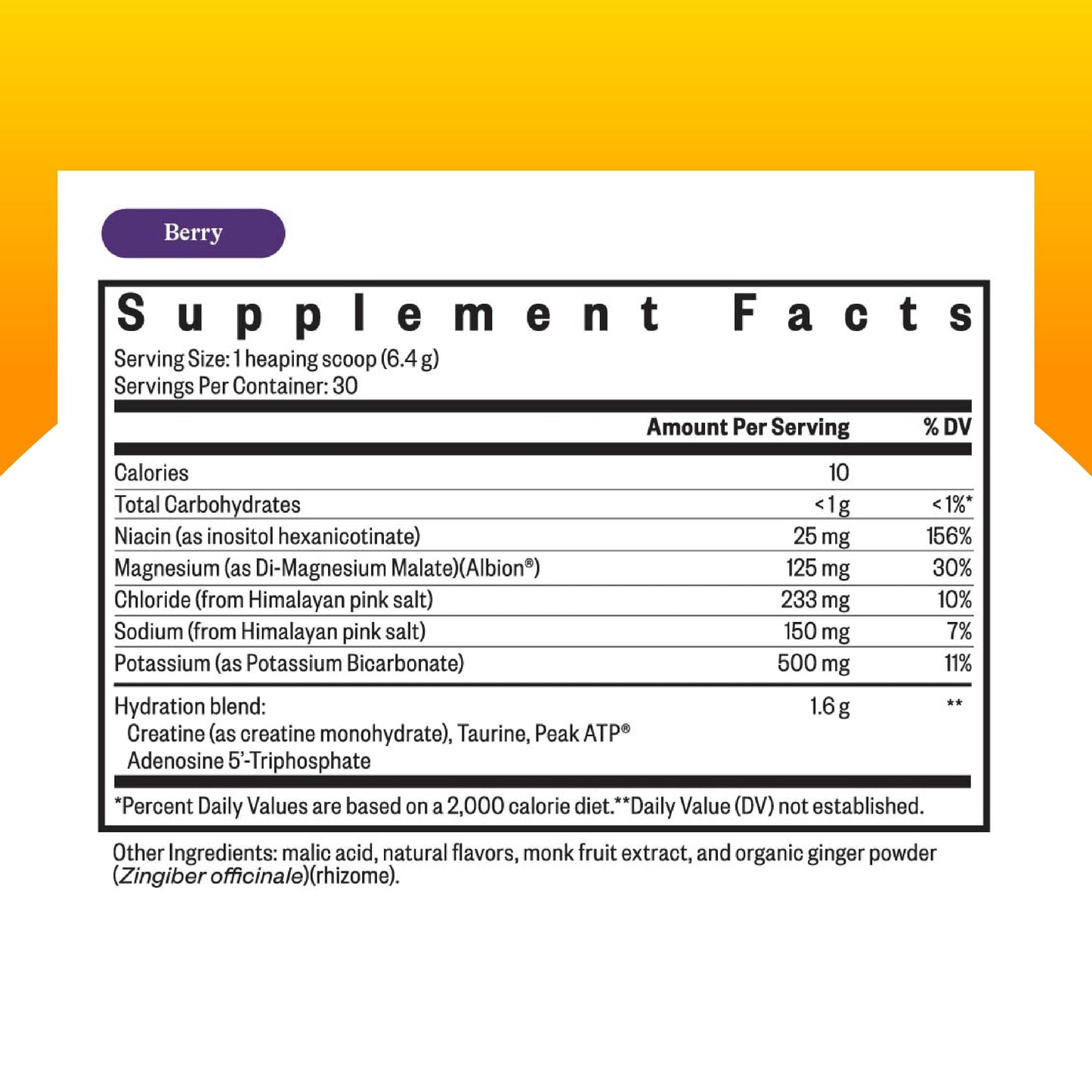 Berry

Supplement Facts
Serving Size: 1 heaping scoop (6.4 g)
Servings Per Container: 30

| | Amount Per Serving | % DV |
|---|---|---|
| Calories | 10 | |
| Total Carbohydrates | <1 g | <1%* |
| Niacin (as inositol hexanicotinate) | 25 mg | 156% |
| Magnesium (as Di-Magnesium Malate)(Albion®) | 125 mg | 30% |
| Chloride (from Himalayan pink salt) | 233 mg | 10% |
| Sodium (from Himalayan pink salt) | 150 mg | 7% |
| Potassium (as Potassium Bicarbonate) | 500 mg | 11% |
| Hydration blend: Creatine (as creatine monohydrate), Taurine, Peak ATP® Adenosine 5'-Triphosphate | 1.6 g | ** |

*Percent Daily Values are based on a 2,000 calorie diet.**Daily Value (DV) not established.

Other Ingredients: malic acid, natural flavors, monk fruit extract, and organic ginger powder (Zingiber officinale)(rhizome).